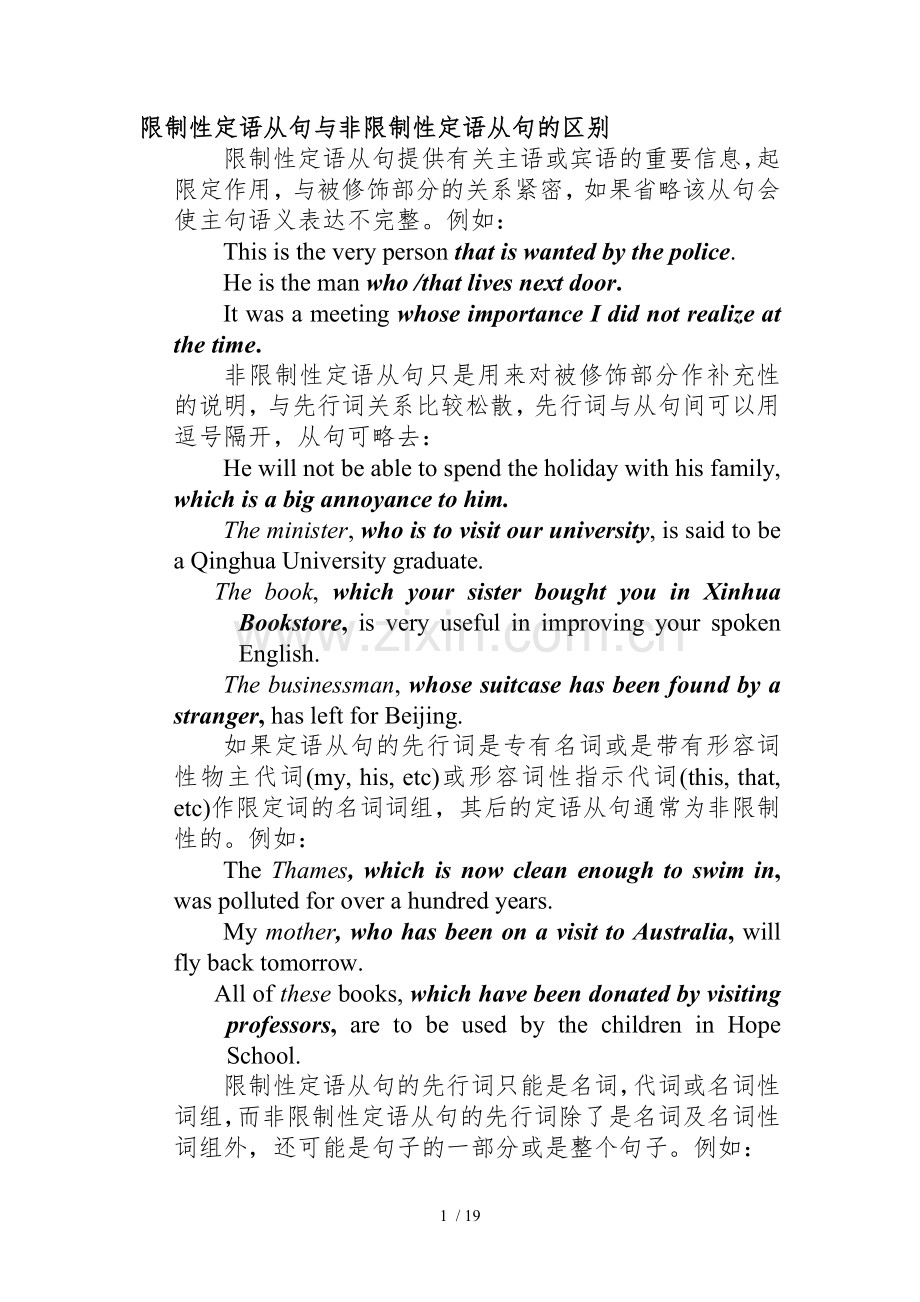 限制性定语从句与非限制性定语从句的区别

限制性定语从句提供有关主语或宾语的重要信息,起限定作用,与被修饰部分的关系紧密,如果省略该从句会使主句语义表达不完整。例如:

This is the very person that is wanted by the police.

He is the man who /that lives next door.

It was a meeting whose importance I did not realize at the time.

非限制性定语从句只是用来对被修饰部分作补充性的说明,与先行词关系比较松散,先行词与从句间可以用逗号隔开,从句可略去:

He will not be able to spend the holiday with his family, which is a big annoyance to him.

The minister, who is to visit our university, is said to be a Qinghua University graduate.

The book, which your sister bought you in Xinhua Bookstore, is very useful in improving your spoken English.

The businessman, whose suitcase has been found by a stranger, has left for Beijing.

如果定语从句的先行词是专有名词或是带有形容词性物主代词(my, his, etc)或形容词性指示代词(this, that, etc)作限定词的名词词组,其后的定语从句通常为非限制性的。例如:

The Thames, which is now clean enough to swim in, was polluted for over a hundred years.

My mother, who has been on a visit to Australia, will fly back tomorrow.

All of these books, which have been donated by visiting professors, are to be used by the children in Hope School.

限制性定语从句的先行词只能是名词,代词或名词性词组,而非限制性定语从句的先行词除了是名词及名词性词组外,还可能是句子的一部分或是整个句子。例如:

1 / 19

www.zixin.com.cn